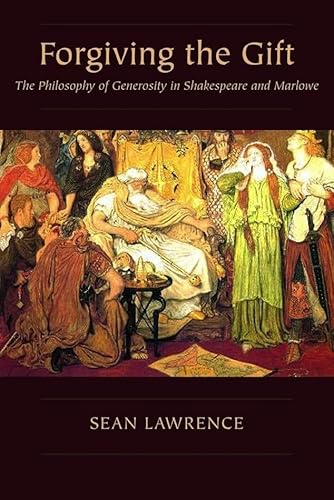 Forgiving the Gift

The Philosophy of Generosity in Shakespeare and Marlowe

SEAN LAWRENCE